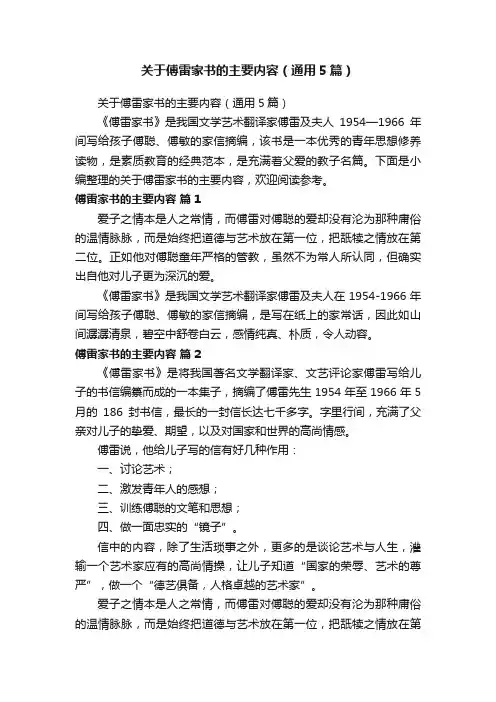 关于傅雷家书的主要内容（通用5篇）

关于傅雷家书的主要内容（通用5篇）

《傅雷家书》是我国文学艺术翻译家傅雷及夫人 1954—1966 年间写给孩子傅聪、傅敏的家信摘编，该书是一本优秀的青年思想修养读物，是素质教育的经典范本，是充满着父爱的教子名篇。下面是小编整理的关于傅雷家书的主要内容，欢迎阅读参考。

傅雷家书的主要内容 篇1

爱子之情本是人之常情，而傅雷对傅聪的爱却没有沦为那种庸俗的温情脉脉，而是始终把道德与艺术放在第一位，把舐犊之情放在第二位。正如他对傅聪童年严格的管教，虽然不为常人所认同，但确实出自他对儿子更为深沉的爱。

《傅雷家书》是我国文学艺术翻译家傅雷及夫人在 1954-1966 年间写给孩子傅聪、傅敏的家信摘编，是写在纸上的家常话，因此如山间潺潺清泉，碧空中舒卷白云，感情纯真、朴质，令人动容。

傅雷家书的主要内容 篇2

《傅雷家书》是将我国著名文学翻译家、文艺评论家傅雷写给儿子的书信编纂而成的一本集子，摘编了傅雷先生 1954 年至 1966 年 5 月的 186 封书信，最长的一封信长达七千多字。字里行间，充满了父亲对儿子的挚爱、期望，以及对国家和世界的高尚情感。

傅雷说，他给儿子写的信有好几种作用：

一、讨论艺术；

二、激发青年人的感想；

三、训练傅聪的文笔和思想；

四、做一面忠实的“镜子”。

信中的内容，除了生活琐事之外，更多的是谈论艺术与人生，灌输一个艺术家应有的高尚情操，让儿子知道“国家的荣辱、艺术的尊严”，做一个“德艺俱备，人格卓越的艺术家”。

爱子之情本是人之常情，而傅雷对傅聪的爱却没有沦为那种庸俗的温情脉脉，而是始终把道德与艺术放在第一位，把舐犊之情放在第